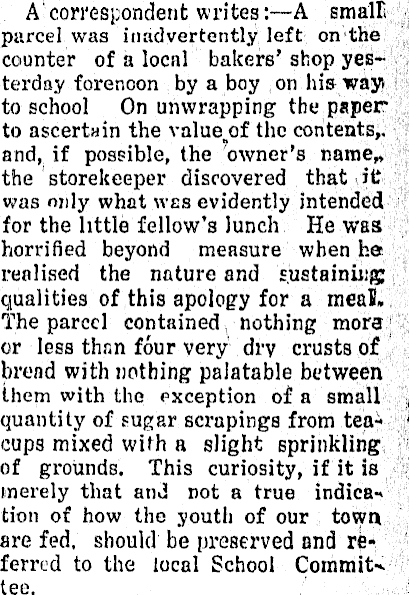 A correspondent writes:—A small parcel was inadvertently left on the counter of a local bakers' shop yesterday forenoon by a boy on his way to school On unwrapping the paper to ascertain the value of the contents, and, if possible, the owner's name, the storekeeper discovered that it was only what was evidently intended for the little fellow's lunch He was horrified beyond measure when he realised the nature and sustaining qualities of this apology for a meal. The parcel contained nothing more or less than four very dry crusts of bread with nothing palatable between them with the exception of a small quantity of sugar scrapings from teacups mixed with a slight sprinkling of grounds. This curiosity, if it is merely that and not a true indication of how the youth of our town are fed, should be preserved and referred to the local School Committee.